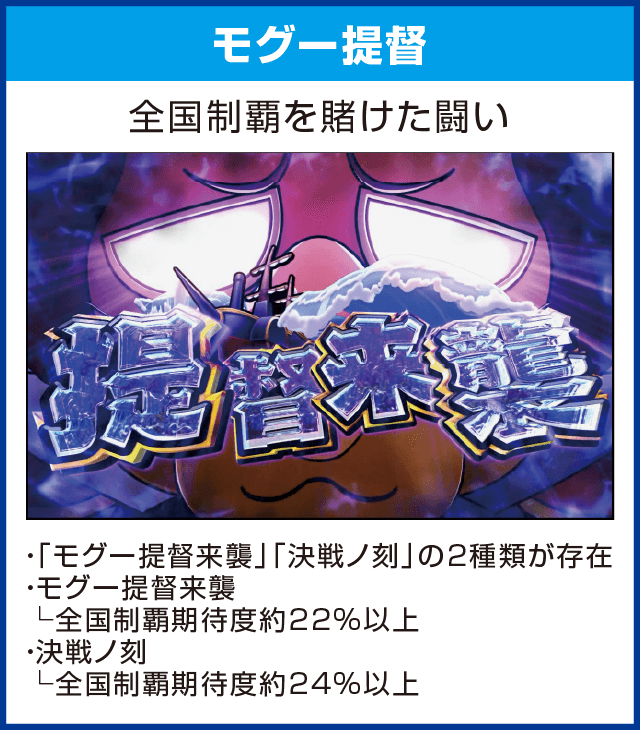 モグー提督

全国制覇を賭けた闘い

提督来襲

・「モグー提督来襲」「決戦ノ刻」の2種類が存在
・モグー提督来襲
└全国制覇期待度約22%以上
・決戦ノ刻
└全国制覇期待度約24%以上